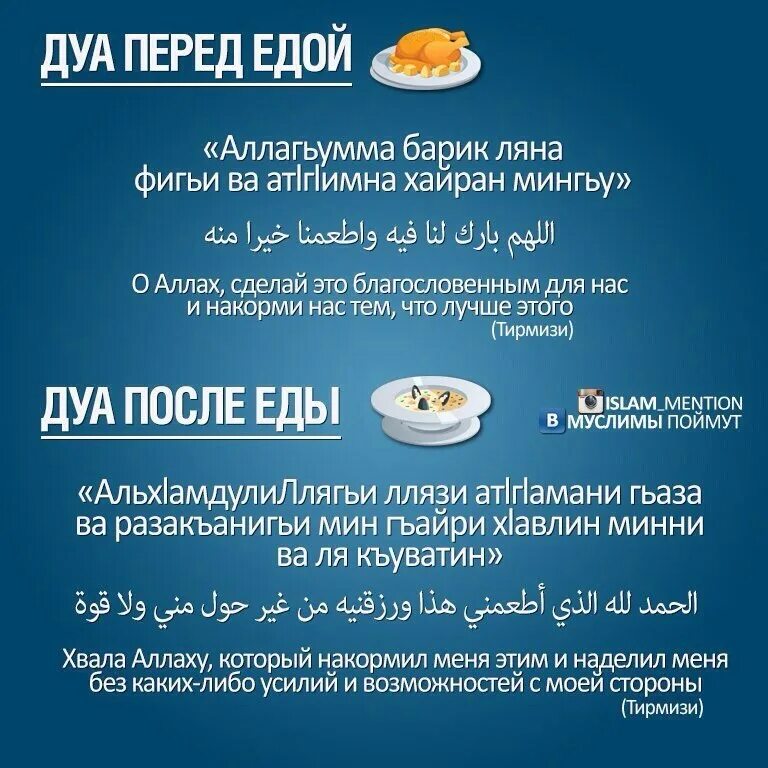 ДУА ПЕРЕД ЕДОЙ

«Аллагьумма барик ляна фигьи ва атIгIимна хайран мингьу»

اللهم بارك لنا فيه واطعمنا خيرا منه

О Аллах, сделай это благословенным для нас и накорми нас тем, что лучше этого
(Тирмизи)

ДУА ПОСЛЕ ЕДЫ

ISLAM_MENTION
В МУСЛИМЫ ПОЙМУТ

«АльхIамдулиЛлягьи ллязи атIгIамани гьаза ва разакъанигьи мин гъайри хIавлин минни ва ля къуватин»

الحمد لله الذي أطعمني هذا ورزقنيه من غير حول مني ولا قوة

Хвала Аллаху, который накормил меня этим и наделил меня без каких-либо усилий и возможностей с моей стороны
(Тирмизи)